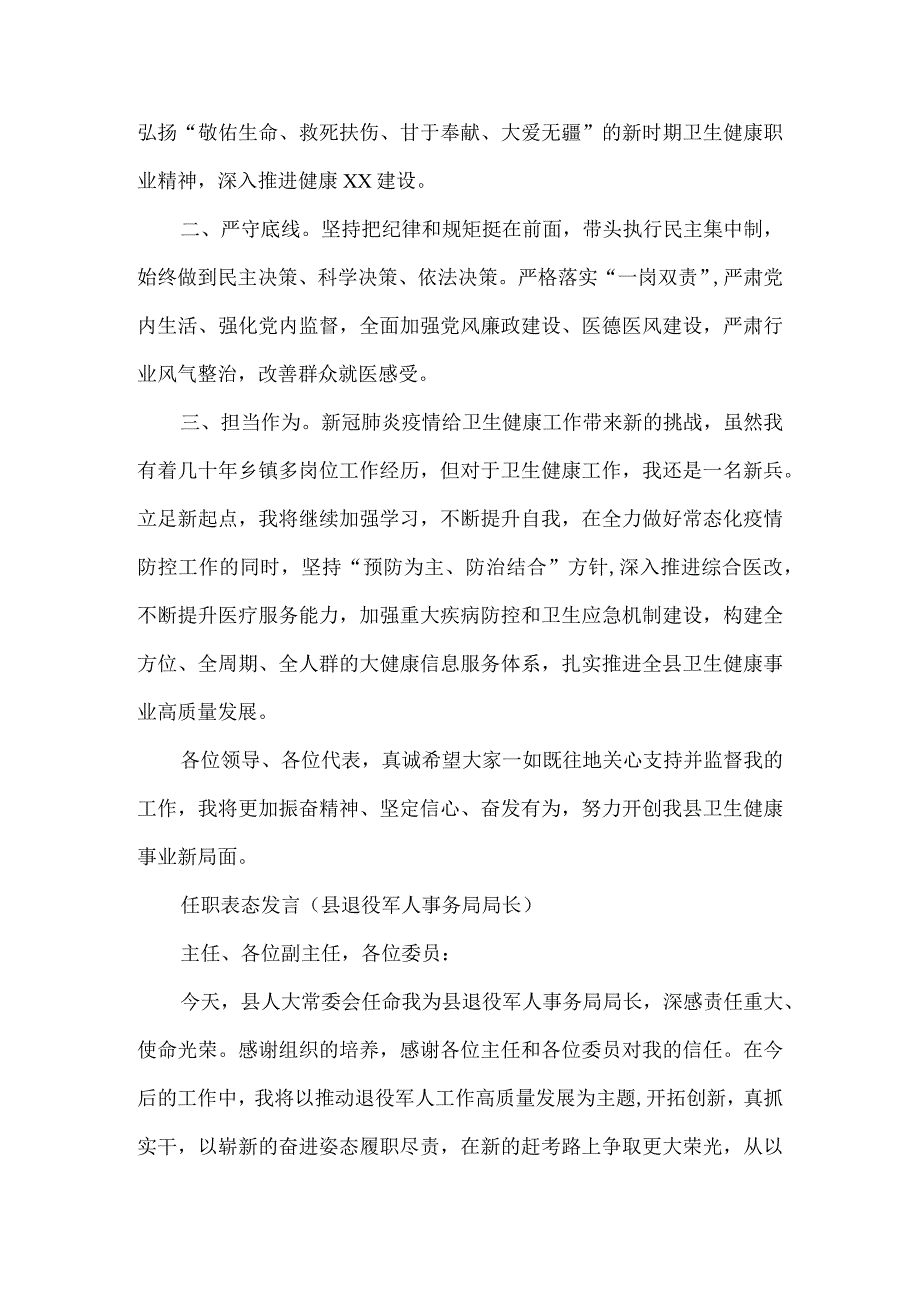 弘扬“敬佑生命、救死扶伤、甘于奉献、大爱无疆”的新时期卫生健康职业精神，深入推进健康XX建设。

二、严守底线。坚持把纪律和规矩挺在前面，带头执行民主集中制，始终做到民主决策、科学决策、依法决策。严格落实“一岗双责”，严肃党内生活、强化党内监督，全面加强党风廉政建设、医德医风建设，严肃行业风气整治，改善群众就医感受。

三、担当作为。新冠肺炎疫情给卫生健康工作带来新的挑战，虽然我有着几十年乡镇多岗位工作经历，但对于卫生健康工作，我还是一名新兵。立足新起点，我将继续加强学习，不断提升自我，在全力做好常态化疫情防控工作的同时，坚持“预防为主、防治结合”方针，深入推进综合医改，不断提升医疗服务能力，加强重大疾病防控和卫生应急机制建设，构建全方位、全周期、全人群的大健康信息服务体系，扎实推进全县卫生健康事业高质量发展。

各位领导、各位代表，真诚希望大家一如既往地关心支持并监督我的工作，我将更加振奋精神、坚定信心、奋发有为，努力开创我县卫生健康事业新局面。

任职表态发言（县退役军人事务局局长）

主任、各位副主任，各位委员：

今天，县人大常委会任命我为县退役军人事务局局长，深感责任重大、使命光荣。感谢组织的培养，感谢各位主任和各位委员对我的信任。在今后的工作中，我将以推动退役军人工作高质量发展为主题，开拓创新，真抓实干，以崭新的奋进姿态履职尽责，在新的赶考路上争取更大荣光，从以